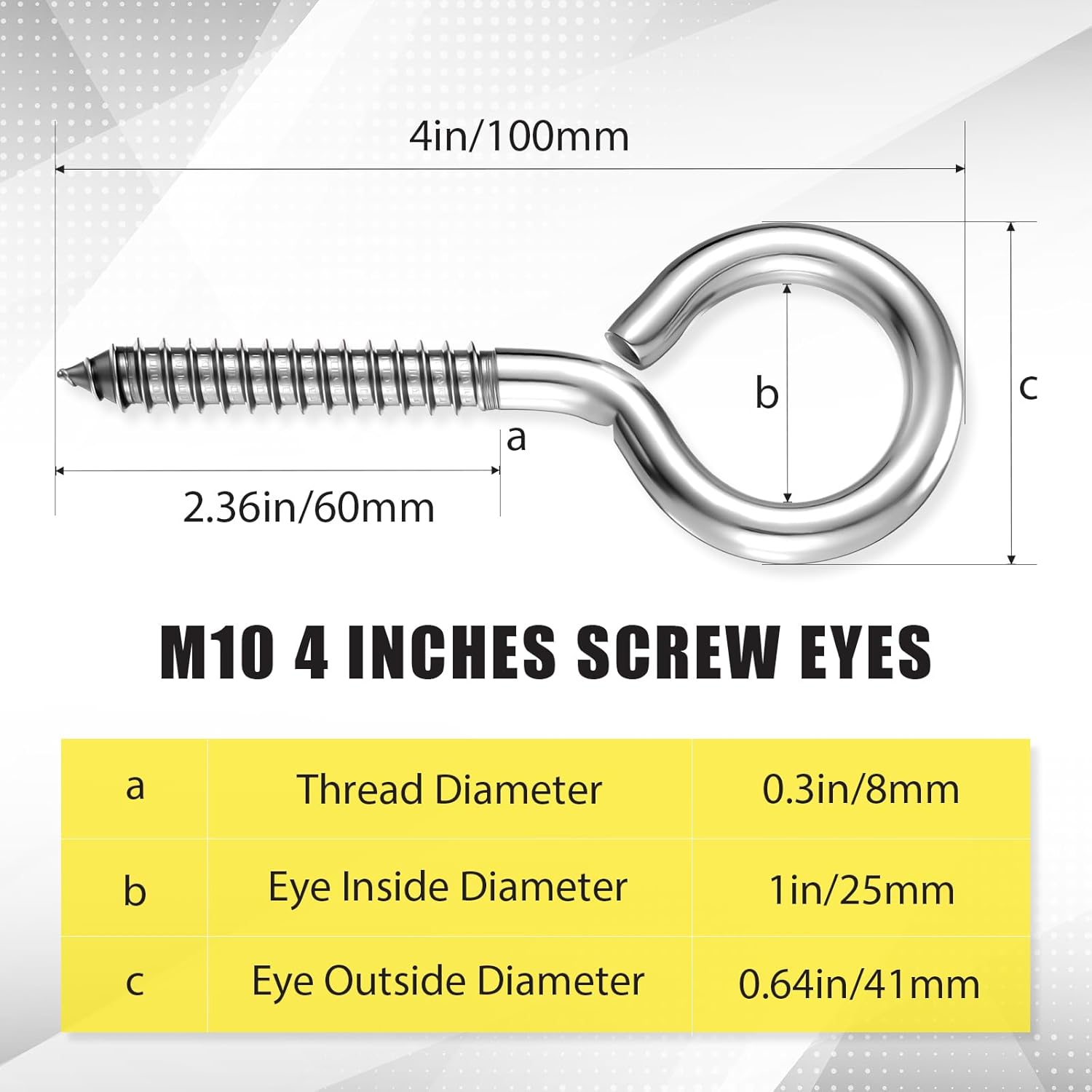 4in/100mm

b

c

a

2.36in/60mm

M10 4 INCHES SCREW EYES

| a | Thread Diameter | 0.3in/8mm |
|---|---|---|
| b | Eye Inside Diameter | 1in/25mm |
| c | Eye Outside Diameter | 0.64in/41mm |